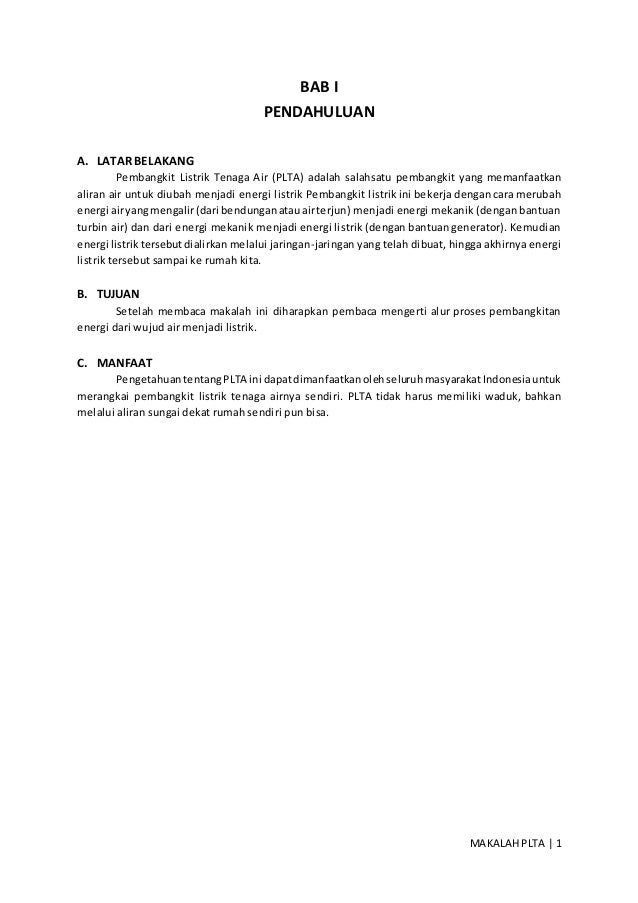 BAB I
PENDAHULUAN

A. LATAR BELAKANG
Pembangkit Listrik Tenaga Air (PLTA) adalah salahsatu pembangkit yang memanfaatkan aliran air untuk diubah menjadi energi listrik Pembangkit listrik ini bekerja dengan cara merubah energi air yang mengalir (dari bendungan atau air terjun) menjadi energi mekanik (dengan bantuan turbin air) dan dari energi mekanik menjadi energi listrik (dengan bantuan generator). Kemudian energi listrik tersebut dialirkan melalui jaringan-jaringan yang telah dibuat, hingga akhirnya energi listrik tersebut sampai ke rumah kita.

B. TUJUAN
Setelah membaca makalah ini diharapkan pembaca mengerti alur proses pembangkitan energi dari wujud air menjadi listrik.

C. MANFAAT
Pengetahuan tentang PLTA ini dapat dimanfaatkan oleh seluruh masyarakat Indonesia untuk merangkai pembangkit listrik tenaga airnya sendiri. PLTA tidak harus memiliki waduk, bahkan melalui aliran sungai dekat rumah sendiri pun bisa.

MAKALAH PLTA | 1